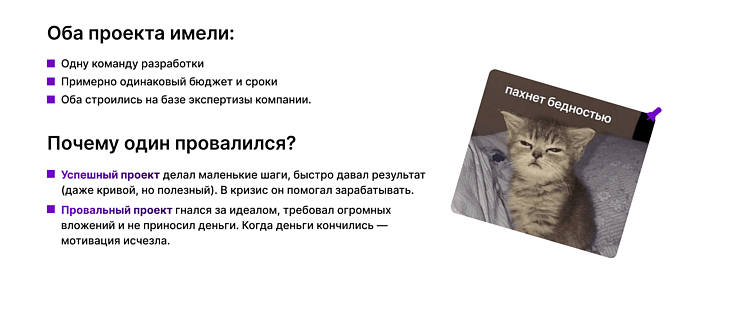 Оба проекта имели:

Одну команду разработки

Примерно одинаковый бюджет и сроки

Оба строились на базе экспертизы компании.

Почему один провалился?

Успешный проект делал маленькие шаги, быстро давал результат (даже кривой, но полезный). В кризис он помогал зарабатывать.

Провальный проект гнался за идеалом, требовал огромных вложений и не приносил деньги. Когда деньги кончились — мотивация исчезла.

пахнет бедностью